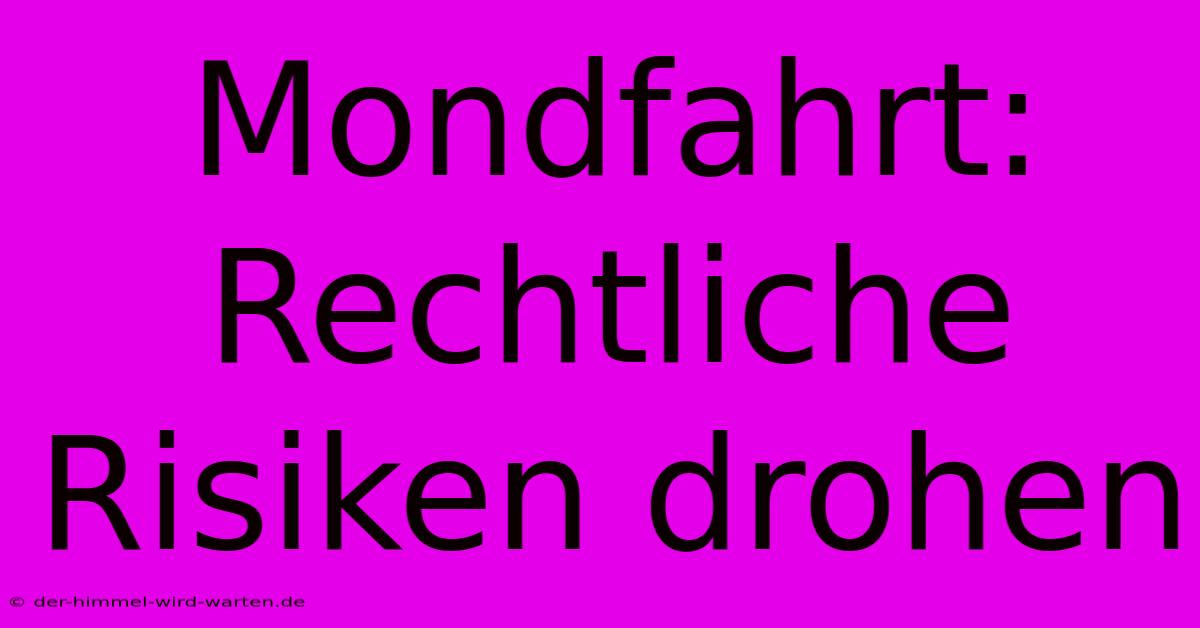 Mondfahrt: Rechtliche Risiken drohen

© der-himmel-wird-warten.de